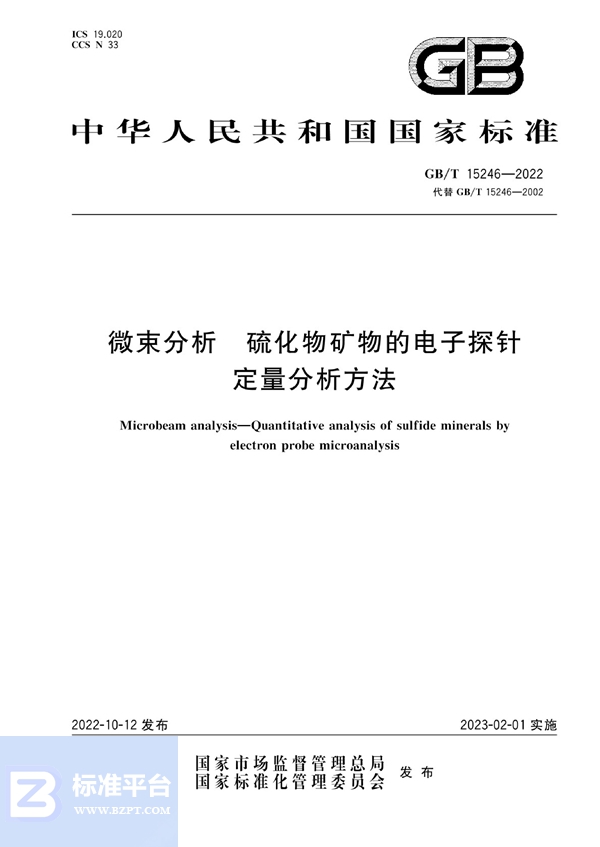 ICS 19.020
CCS N 33

GB

中华人民共和国国家标准

GB/T 15246—2022
代替 GB/T 15246—2002

微束分析　硫化物矿物的电子探针定量分析方法

Microbeam analysis—Quantitative analysis of sulfide minerals by electron probe microanalysis

2022-10-12 发布

2023-02-01 实施

国家市场监督管理总局
国家标准化管理委员会
发布

标准平台
WWW.BZPT.COM